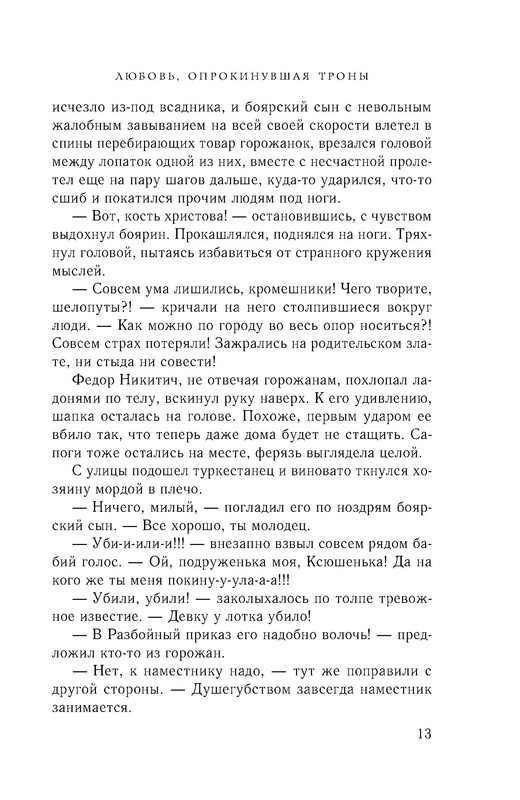 ЛЮБОВЬ, ОПРОКИНУВШАЯ ТРОНЫ

исчезло из-под всадника, и боярский сын с невольным жалобным завыванием на всей своей скорости влетел в спины перебирающих товар горожанок, врезался головой между лопаток одной из них, вместе с несчастной пролетел еще на пару шагов дальше, куда-то ударился, что-то сшиб и покатился прочим людям под ноги.

— Вот, кость христова! — остановившись, с чувством выдохнул боярин. Прокашлялся, поднялся на ноги. Тряхнул головой, пытаясь избавиться от странного кружения мыслей.

— Совсем ума лишились, кромешники! Чего творите, шелопуты?! — кричали на него столпившиеся вокруг люди. — Как можно по городу во весь опор носиться?! Совсем страх потеряли! Зажрались на родительском злате, ни стыда ни совести!

Федор Никитич, не отвечая горожанам, похлопал ладонями по телу, вскинул руку наверх. К его удивлению, шапка осталась на голове. Похоже, первым ударом ее вбило так, что теперь даже дома будет не стащить. Сапоги тоже остались на месте, ферязь выглядела целой.

С улицы подошел туркестанец и виновато ткнулся хозяину мордой в плечо.

— Ничего, милый, — погладил его по ноздрям боярский сын. — Все хорошо, ты молодец.

— Уби-и-или-и!!! — внезапно взвыл совсем рядом бабий голос. — Ой, подруженька моя, Ксюшенька! Да на кого же ты меня покину-у-ула-а-а!!!

— Убили, убили! — заколыхалось по толпе тревожное известие. — Девку у лотка убило!

— В Разбойный приказ его надобно волочь! — предложил кто-то из горожан.

— Нет, к наместнику надо, — тут же поправили с другой стороны. — Душегубством завсегда наместник занимается.

13